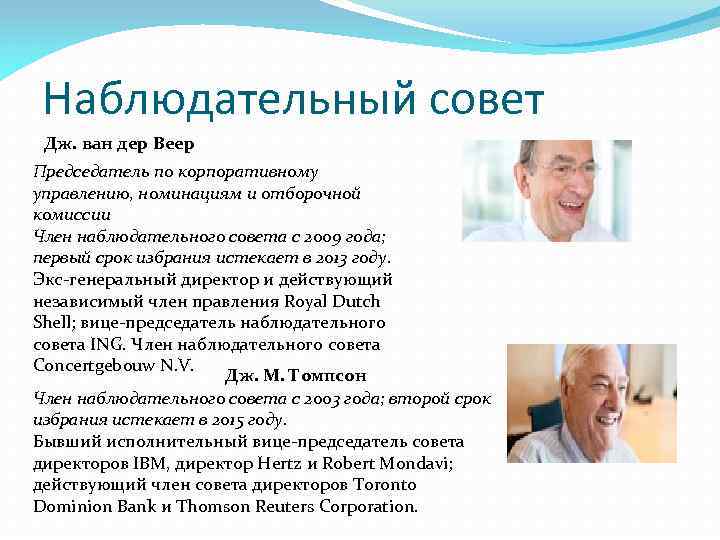 Наблюдательный совет

Дж. ван дер Веер

Председатель по корпоративному управлению, номинациям и отборочной комиссии
Член наблюдательного совета с 2009 года; первый срок избрания истекает в 2013 году.
Экс-генеральный директор и действующий независимый член правления Royal Dutch Shell; вице-председатель наблюдательного совета ING. Член наблюдательного совета Concertgebouw N.V.

Дж. М. Томпсон

Член наблюдательного совета с 2003 года; второй срок избрания истекает в 2015 году.
Бывший исполнительный вице-председатель совета директоров IBM, директор Hertz и Robert Mondavi; действующий член совета директоров Toronto Dominion Bank и Thomson Reuters Corporation.